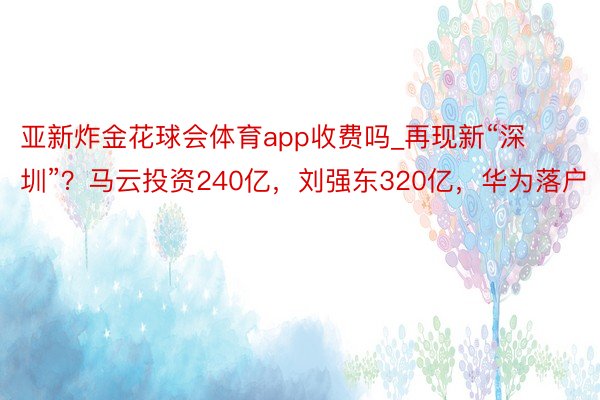 亚新炸金花球会体育app收费吗_再现新“深圳”？马云投资240亿，刘强东320亿，华为落户